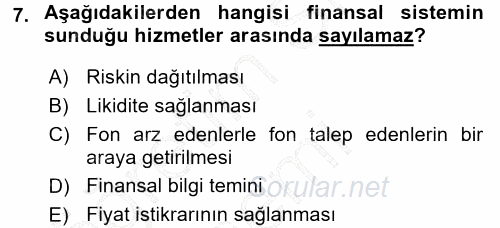 7. Aşağıdakilerden hangisi finansal sistemin sunduğu hizmetler arasında sayılamaz?

A) Riskin dağıtılması
B) Likidite sağlanması
C) Fon arz edenlerle fon talep edenlerin bir araya getirilmesi
D) Finansal bilgi temini
E) Fiyat istikrarının sağlanması

Sorular.net